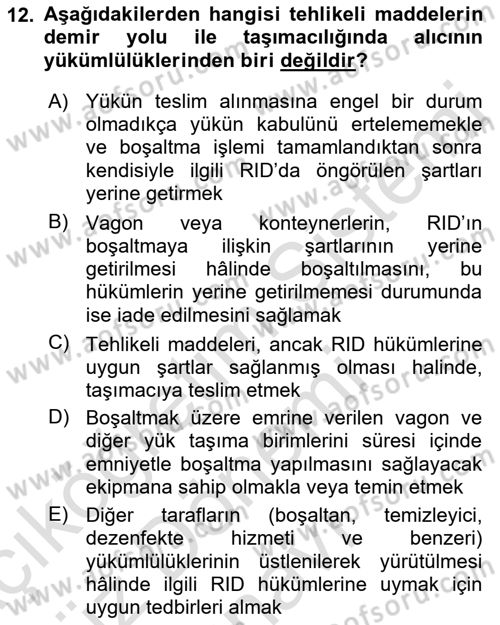 12. Aşağıdakilerden hangisi tehlikeli maddelerin demir yolu ile taşımacılığında alıcının yükümlülüklerinden biri değildir?

A) Yükün teslim alınmasına engel bir durum olmadıkça yükün kabulünü ertelememekle ve boşaltma işlemi tamamlandıktan sonra kendisiyle ilgili RID'da öngörülen şartları yerine getirmek

B) Vagon veya konteynerlerin, RID'ın boşaltmaya ilişkin şartlarının yerine getirilmesi hâlinde boşaltılmasını, bu hükümlerin yerine getirilmemesi durumunda ise iade edilmesini sağlamak

C) Tehlikeli maddeleri, ancak RID hükümlerine uygun şartlar sağlanmış olması halinde, taşımacıya teslim etmek

D) Boşaltmak üzere emrine verilen vagon ve diğer yük taşıma birimlerini süresi içinde emniyetle boşaltma yapılmasını sağlayacak ekipmana sahip olmakla veya temin etmek

E) Diğer tarafların (boşaltan, temizleyici, dezenfekte hizmeti ve benzeri) yükümlülüklerinin üstlenilerek yürütülmesi hâlinde ilgili RID hükümlerine uymak için uygun tedbirleri almak

www.aofsoru.com